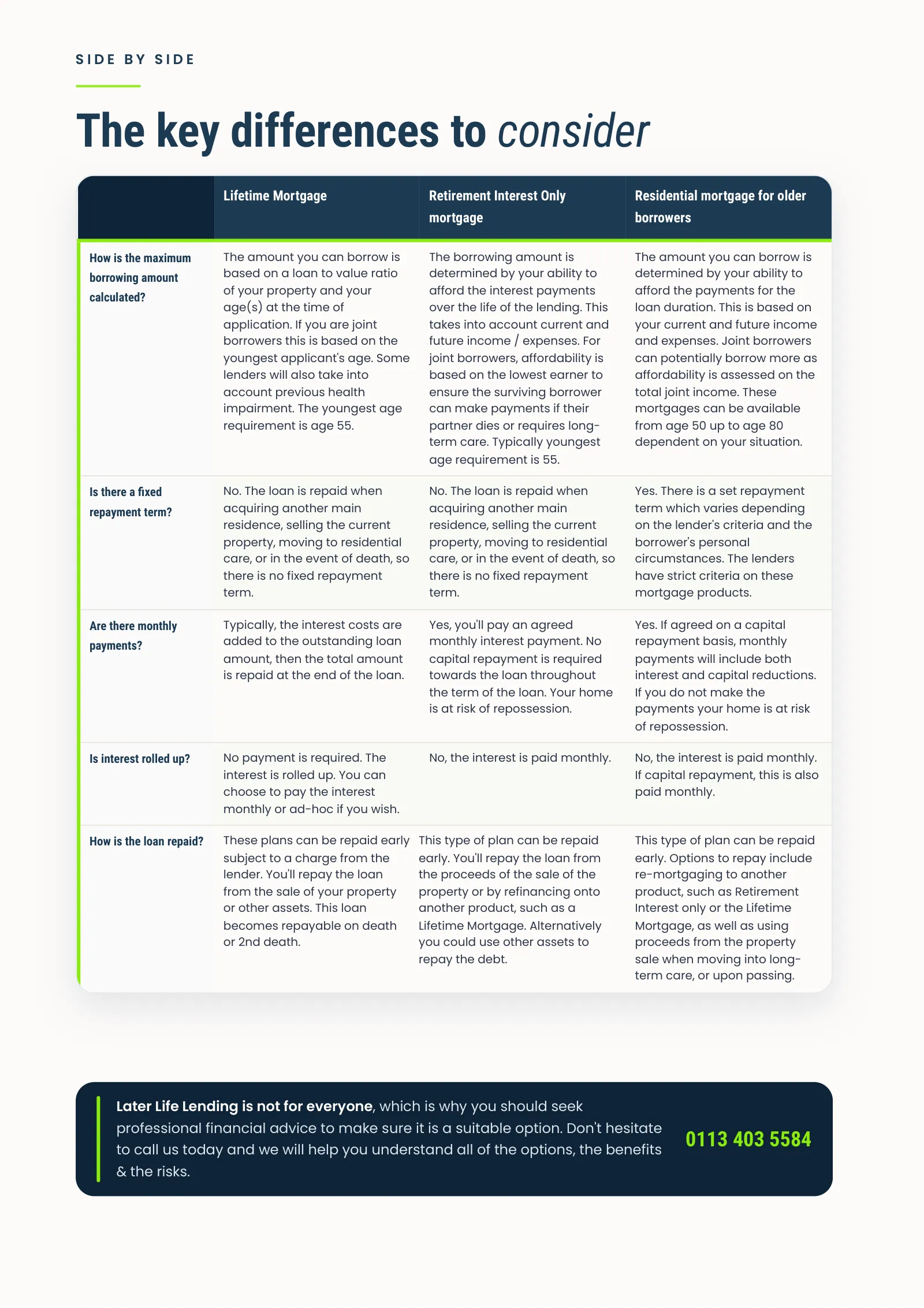 SIDE BY SIDE

The key differences to consider

|  | Lifetime Mortgage | Retirement Interest Only mortgage | Residential mortgage for older borrowers |
|---|---|---|---|
| How is the maximum borrowing amount calculated? | The amount you can borrow is based on a loan to value ratio of your property and your age(s) at the time of application. If you are joint borrowers this is based on the youngest applicant's age. Some lenders will also take into account previous health impairment. The youngest age requirement is age 55. | The borrowing amount is determined by your ability to afford the interest payments over the life of the lending. This takes into account current and future income / expenses. For joint borrowers, affordability is based on the lowest earner to ensure the surviving borrower can make payments if their partner dies or requires long-term care. Typically youngest age requirement is 55. | The amount you can borrow is determined by your ability to afford the payments for the loan duration. This is based on your current and future income and expenses. Joint borrowers can potentially borrow more as affordability is assessed on the total joint income. These mortgages can be available from age 50 up to age 80 dependent on your situation. |
| Is there a fixed repayment term? | No. The loan is repaid when acquiring another main residence, selling the current property, moving to residential care, or in the event of death, so there is no fixed repayment term. | No. The loan is repaid when acquiring another main residence, selling the current property, moving to residential care, or in the event of death, so there is no fixed repayment term. | Yes. There is a set repayment term which varies depending on the lender's criteria and the borrower's personal circumstances. The lenders have strict criteria on these mortgage products. |
| Are there monthly payments? | Typically, the interest costs are added to the outstanding loan amount, then the total amount is repaid at the end of the loan. | Yes, you'll pay an agreed monthly interest payment. No capital repayment is required towards the loan throughout the term of the loan. Your home is at risk of repossession. | Yes. If agreed on a capital repayment basis, monthly payments will include both interest and capital reductions. If you do not make the payments your home is at risk of repossession. |
| Is interest rolled up? | No payment is required. The interest is rolled up. You can choose to pay the interest monthly or ad-hoc if you wish. | No, the interest is paid monthly. | No, the interest is paid monthly. If capital repayment, this is also paid monthly. |
| How is the loan repaid? | These plans can be repaid early subject to a charge from the lender. You'll repay the loan from the sale of your property or other assets. This loan becomes repayable on death or 2nd death. | This type of plan can be repaid early. You'll repay the loan from the proceeds of the sale of the property or by refinancing onto another product, such as a Lifetime Mortgage. Alternatively you could use other assets to repay the debt. | This type of plan can be repaid early. Options to repay include re-mortgaging to another product, such as Retirement Interest only or the Lifetime Mortgage, as well as using proceeds from the property sale when moving into long-term care, or upon passing. |

Later Life Lending is not for everyone, which is why you should seek professional financial advice to make sure it is a suitable option. Don't hesitate to call us today and we will help you understand all of the options, the benefits & the risks.

0113 403 5584